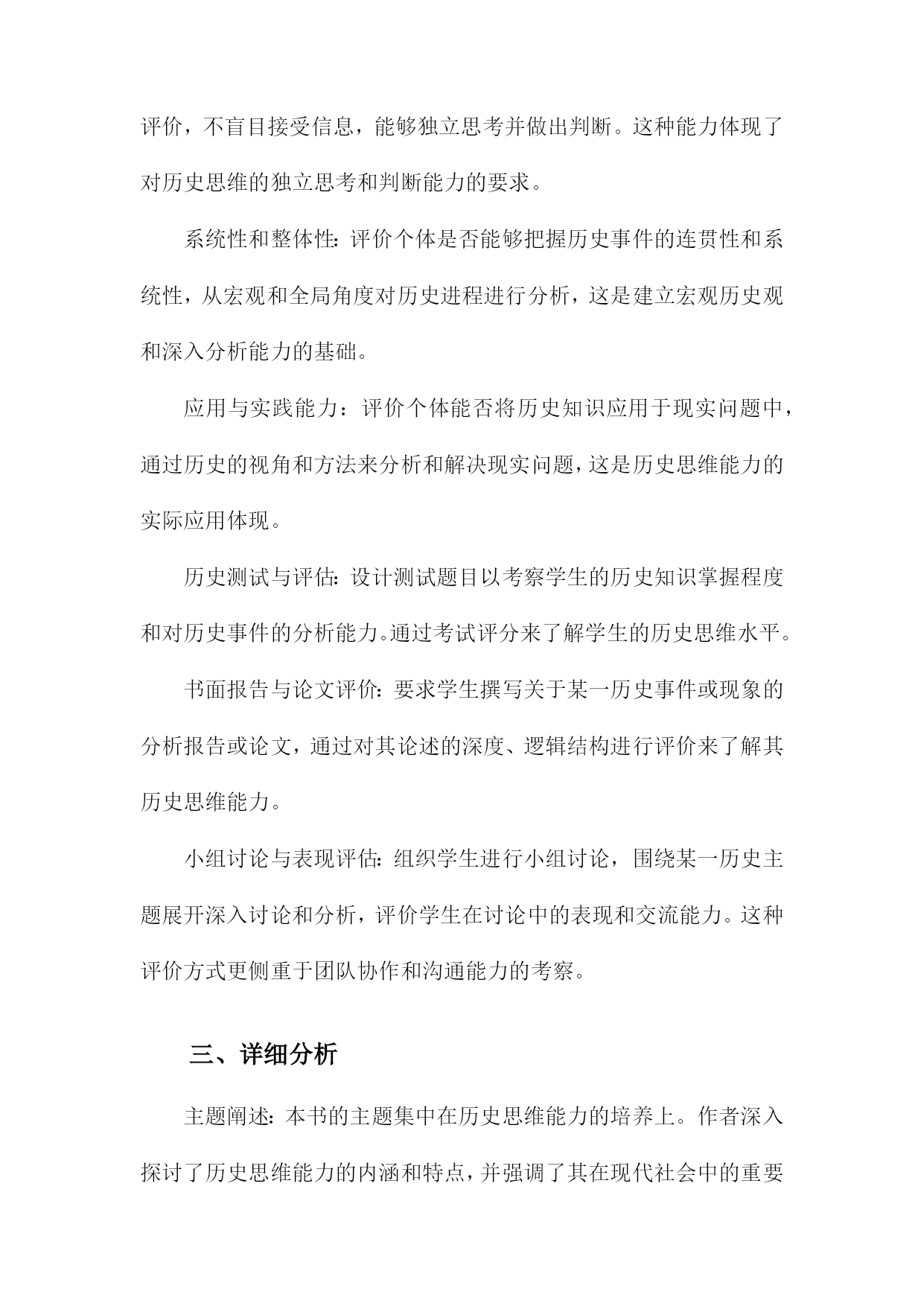 评价，不盲目接受信息，能够独立思考并做出判断。这种能力体现了对历史思维的独立思考和判断能力的要求。

系统性和整体性：评价个体是否能够把握历史事件的连贯性和系统性，从宏观和全局角度对历史进程进行分析，这是建立宏观历史观和深入分析能力的基础。

应用与实践能力：评价个体能否将历史知识应用于现实问题中，通过历史的视角和方法来分析和解决现实问题，这是历史思维能力的实际应用体现。

历史测试与评估：设计测试题目以考察学生的历史知识掌握程度和对历史事件的分析能力。通过考试评分来了解学生的历史思维水平。

书面报告与论文评价：要求学生撰写关于某一历史事件或现象的分析报告或论文，通过对其论述的深度、逻辑结构进行评价来了解其历史思维能力。

小组讨论与表现评估：组织学生进行小组讨论，围绕某一历史主题展开深入讨论和分析，评价学生在讨论中的表现和交流能力。这种评价方式更侧重于团队协作和沟通能力的考察。

三、详细分析

主题阐述：本书的主题集中在历史思维能力的培养上。作者深入探讨了历史思维能力的内涵和特点，并强调了其在现代社会中的重要